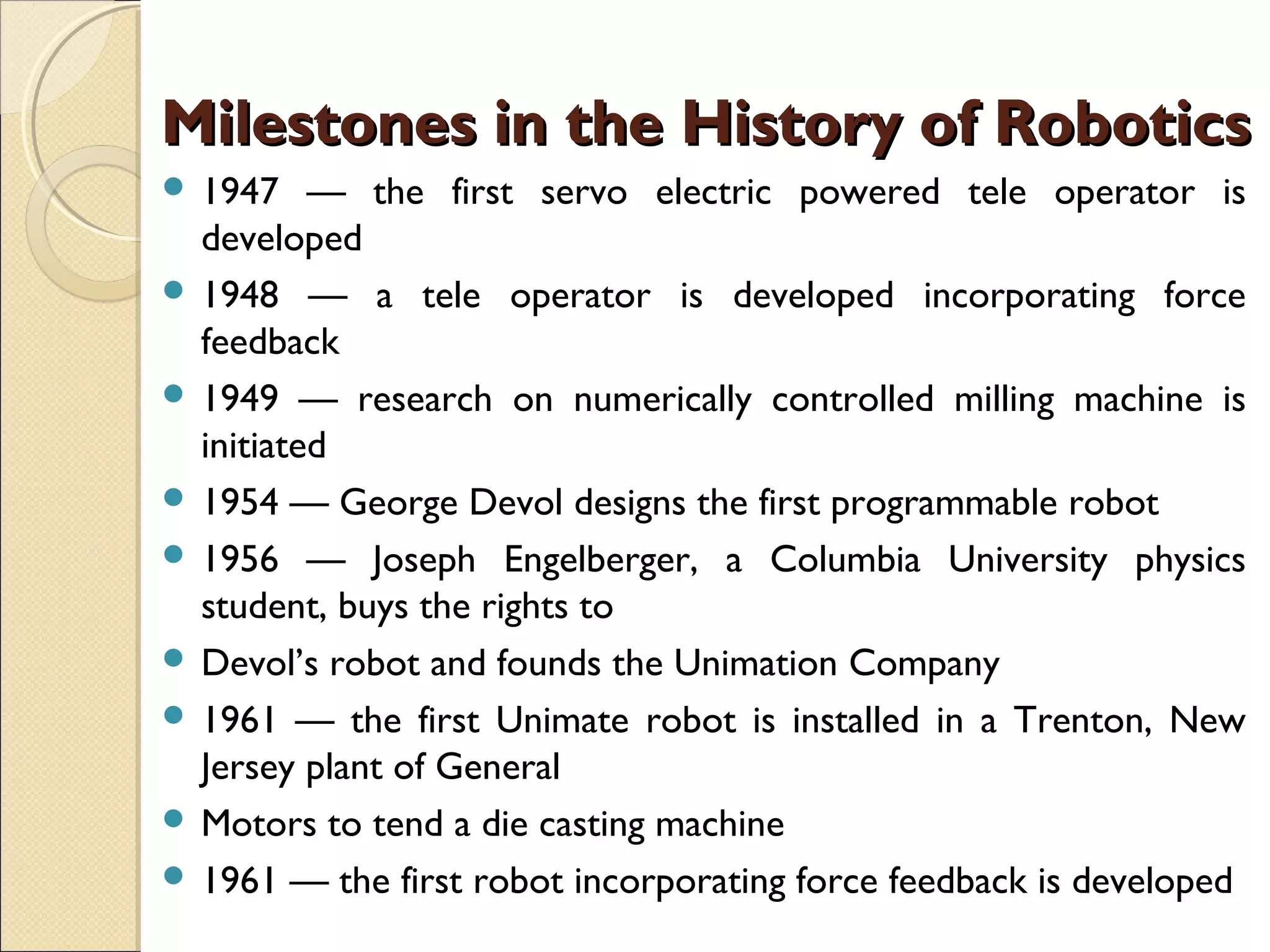 Milestones in the History of Robotics

- 1947 — the first servo electric powered tele operator is developed
- 1948 — a tele operator is developed incorporating force feedback
- 1949 — research on numerically controlled milling machine is initiated
- 1954 — George Devol designs the first programmable robot
- 1956 — Joseph Engelberger, a Columbia University physics student, buys the rights to
- Devol's robot and founds the Unimation Company
- 1961 — the first Unimate robot is installed in a Trenton, New Jersey plant of General
- Motors to tend a die casting machine
- 1961 — the first robot incorporating force feedback is developed